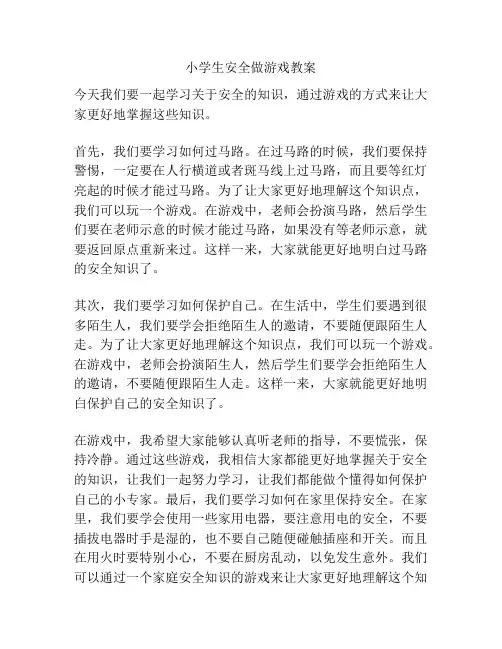 小学生安全做游戏教案

今天我们要一起学习关于安全的知识，通过游戏的方式来让大家更好地掌握这些知识。

首先，我们要学习如何过马路。在过马路的时候，我们要保持警惕，一定要在人行横道或者斑马线上过马路，而且要等红灯亮起的时候才能过马路。为了让大家更好地理解这个知识点，我们可以玩一个游戏。在游戏中，老师会扮演马路，然后学生们要在老师示意的时候才能过马路，如果没有等老师示意，就要返回原点重新来过。这样一来，大家就能更好地明白过马路的安全知识了。

其次，我们要学习如何保护自己。在生活中，学生们要遇到很多陌生人，我们要学会拒绝陌生人的邀请，不要随便跟陌生人走。为了让大家更好地理解这个知识点，我们可以玩一个游戏。在游戏中，老师会扮演陌生人，然后学生们要学会拒绝陌生人的邀请，不要随便跟陌生人走。这样一来，大家就能更好地明白保护自己的安全知识了。

在游戏中，我希望大家能够认真听老师的指导，不要慌张，保持冷静。通过这些游戏，我相信大家都能更好地掌握关于安全的知识，让我们一起努力学习，让我们都能做个懂得如何保护自己的小专家。最后，我们要学习如何在家里保持安全。在家里，我们要学会使用一些家用电器，要注意用电的安全，不要插拔电器时手是湿的，也不要自己随便碰触插座和开关。而且在用火时要特别小心，不要在厨房乱动，以免发生意外。我们可以通过一个家庭安全知识的游戏来让大家更好地理解这个知